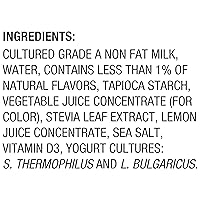 INGREDIENTS:

CULTURED GRADE A NON FAT MILK, WATER, CONTAINS LESS THAN 1% OF NATURAL FLAVORS, TAPIOCA STARCH, VEGETABLE JUICE CONCENTRATE (FOR COLOR), STEVIA LEAF EXTRACT, LEMON JUICE CONCENTRATE, SEA SALT, VITAMIN D3, YOGURT CULTURES: S. THERMOPHILUS AND L. BULGARICUS.